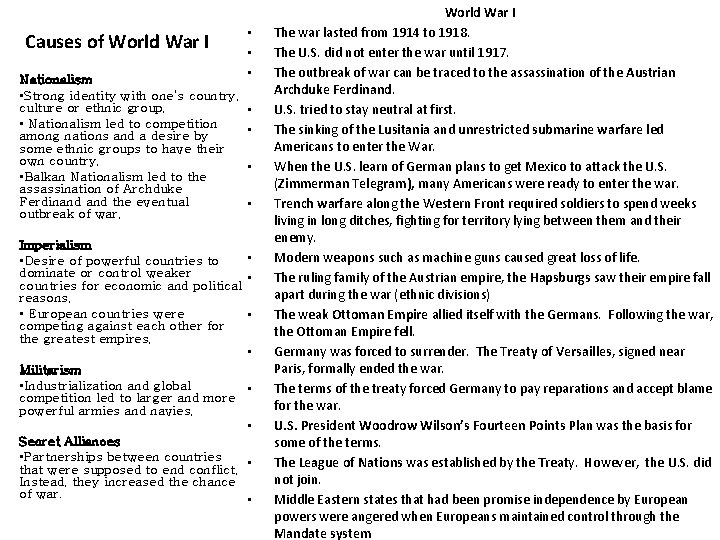 Causes of World War I

Nationalism
•Strong identity with one's country, culture or ethnic group.
• Nationalism led to competition among nations and a desire by some ethnic groups to have their own country.
•Balkan Nationalism led to the assassination of Archduke Ferdinand and the eventual outbreak of war.

Imperialism
•Desire of powerful countries to dominate or control weaker countries for economic and political reasons.
• European countries were competing against each other for the greatest empires.

Militarism
•Industrialization and global competition led to larger and more powerful armies and navies.

Secret Alliances
•Partnerships between countries that were supposed to end conflict. Instead, they increased the chance of war.

World War I
• The war lasted from 1914 to 1918.
• The U.S. did not enter the war until 1917.
• The outbreak of war can be traced to the assassination of the Austrian Archduke Ferdinand.
• U.S. tried to stay neutral at first.
• The sinking of the Lusitania and unrestricted submarine warfare led Americans to enter the War.
• When the U.S. learn of German plans to get Mexico to attack the U.S. (Zimmerman Telegram), many Americans were ready to enter the war.
• Trench warfare along the Western Front required soldiers to spend weeks living in long ditches, fighting for territory lying between them and their enemy.
• Modern weapons such as machine guns caused great loss of life.
• The ruling family of the Austrian empire, the Hapsburgs saw their empire fall apart during the war (ethnic divisions)
• The weak Ottoman Empire allied itself with the Germans. Following the war, the Ottoman Empire fell.
• Germany was forced to surrender. The Treaty of Versailles, signed near Paris, formally ended the war.
• The terms of the treaty forced Germany to pay reparations and accept blame for the war.
• U.S. President Woodrow Wilson's Fourteen Points Plan was the basis for some of the terms.
• The League of Nations was established by the Treaty. However, the U.S. did not join.
• Middle Eastern states that had been promise independence by European powers were angered when Europeans maintained control through the Mandate system